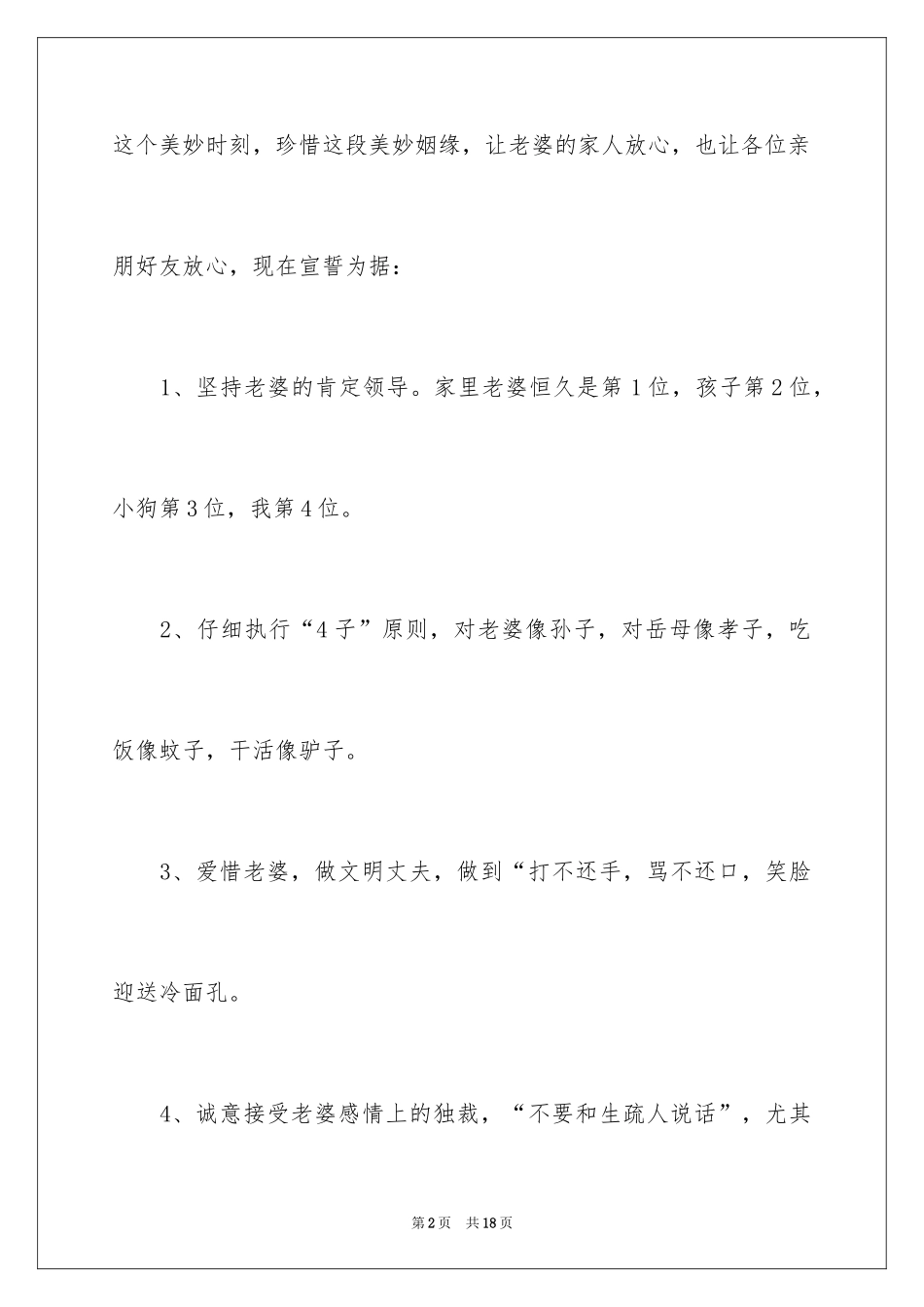 这个美妙时刻，珍惜这段美妙姻缘，让老婆的家人放心，也让各位亲朋好友放心，现在宣誓为据：

1、坚持老婆的肯定领导。家里老婆恒久是第1位，孩子第2位，小狗第3位，我第4位。

2、仔细执行“4子”原则，对老婆像孙子，对岳母像孝子，吃饭像蚊子，干活像驴子。

3、爱惜老婆，做文明丈夫，做到“打不还手，骂不还口，笑脸迎送冷面孔。

4、诚意接受老婆感情上的独裁，“不要和生疏人说话”，尤其

第2页 共18页